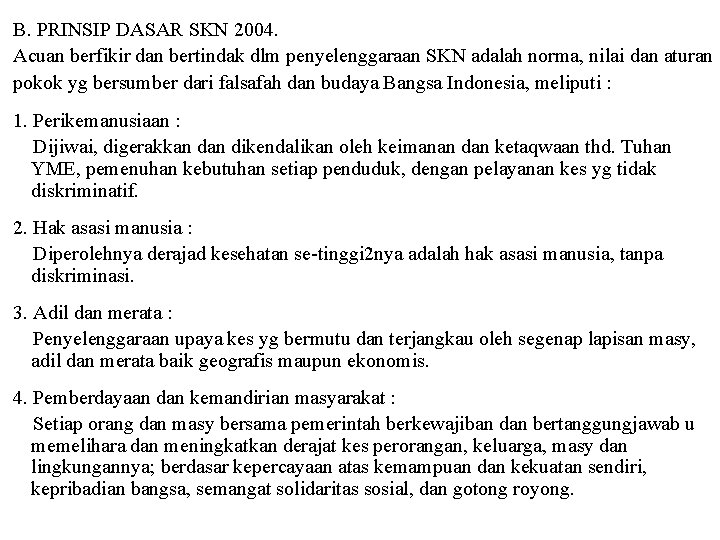 B. PRINSIP DASAR SKN 2004.
Acuan berfikir dan bertindak dlm penyelenggaraan SKN adalah norma, nilai dan aturan pokok yg bersumber dari falsafah dan budaya Bangsa Indonesia, meliputi :

1. Perikemanusiaan :
Dijiwai, digerakkan dan dikendalikan oleh keimanan dan ketaqwaan thd. Tuhan YME, pemenuhan kebutuhan setiap penduduk, dengan pelayanan kes yg tidak diskriminatif.

2. Hak asasi manusia :
Diperolehnya derajad kesehatan se-tinggi2nya adalah hak asasi manusia, tanpa diskriminasi.

3. Adil dan merata :
Penyelenggaraan upaya kes yg bermutu dan terjangkau oleh segenap lapisan masy, adil dan merata baik geografis maupun ekonomis.

4. Pemberdayaan dan kemandirian masyarakat :
Setiap orang dan masy bersama pemerintah berkewajiban dan bertanggungjawab u memelihara dan meningkatkan derajat kes perorangan, keluarga, masy dan lingkungannya; berdasar kepercayaan atas kemampuan dan kekuatan sendiri, kepribadian bangsa, semangat solidaritas sosial, dan gotong royong.